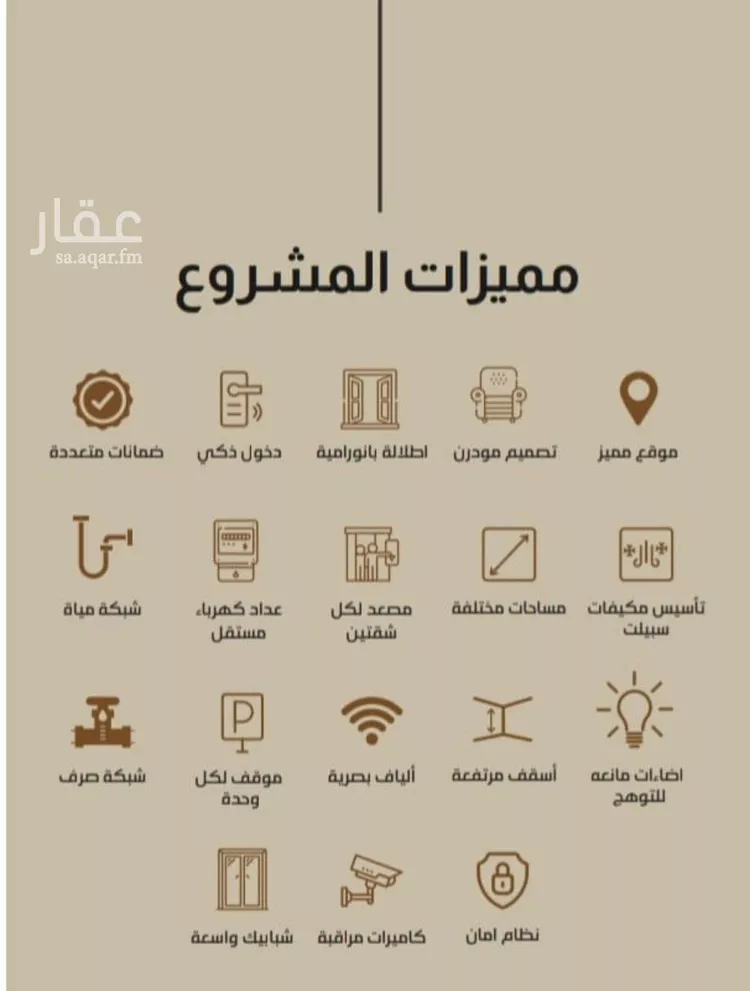 عقار
sa.aqar.fm

مميزات المشروع

موقع مميز
تصميم مودرن
اطلالة بانورامية
دخول ذكي
ضمانات متعددة

تأسيس مكيفات سبيلت
مساحات مختلفة
مصعد لكل شقتين
عداد كهرباء مستقل
شبكة مياة

اضاءات مانعه للتوهج
أسقف مرتفعة
ألياف بصرية
موقف لكل وحدة
شبكة صرف

نظام امان
كاميرات مراقبة
شبابيك واسعة